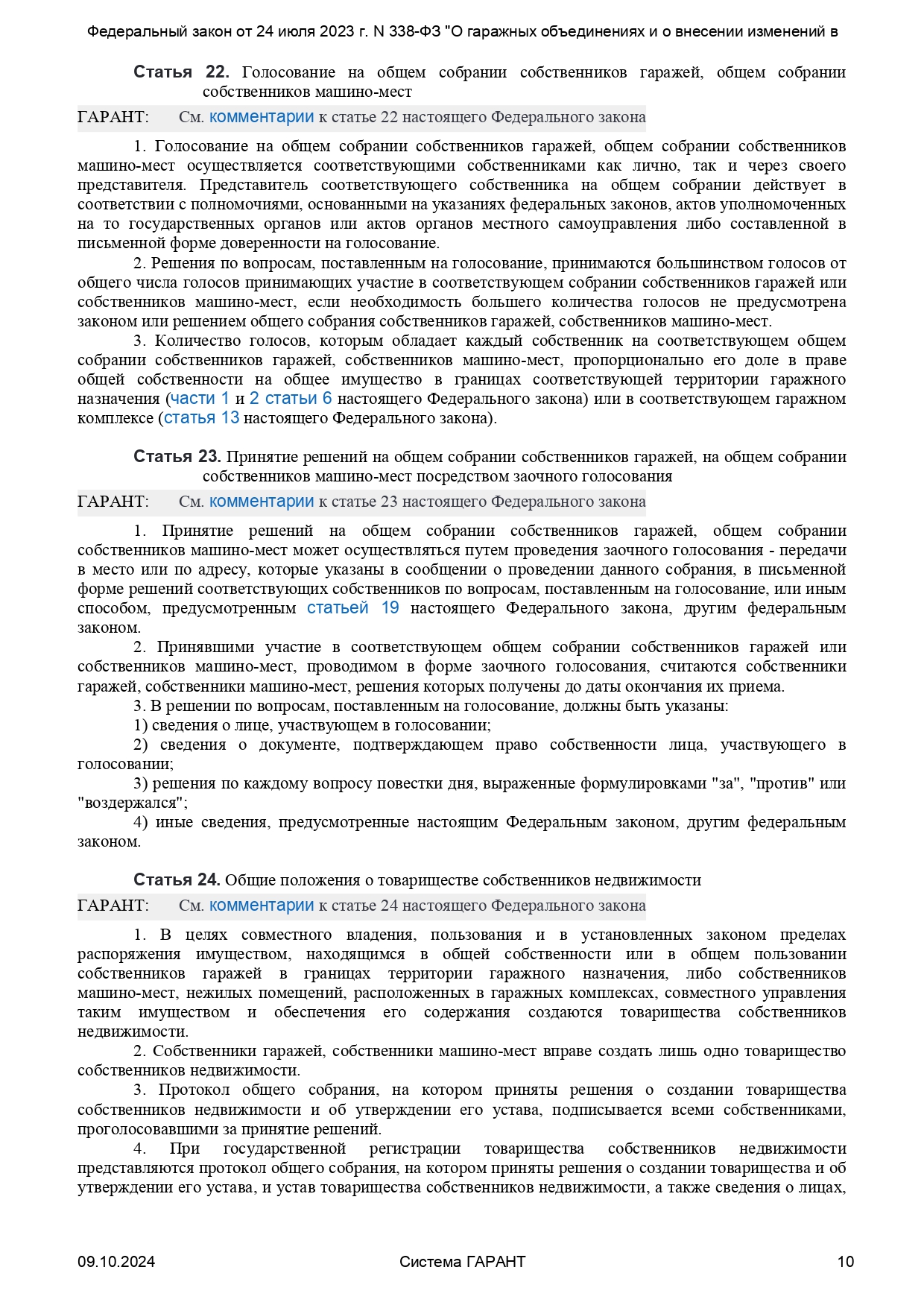 Федеральный закон от 24 июля 2023 г. N 338-ФЗ "О гаражных объединениях и о внесении изменений в

Статья 22. Голосование на общем собрании собственников гаражей, общем собрании собственников машино-мест

ГАРАНТ: См. комментарии к статье 22 настоящего Федерального закона

1. Голосование на общем собрании собственников гаражей, общем собрании собственников машино-мест осуществляется соответствующими собственниками как лично, так и через своего представителя. Представитель соответствующего собственника на общем собрании действует в соответствии с полномочиями, основанными на указаниях федеральных законов, актов уполномоченных на то государственных органов или актов органов местного самоуправления либо составленной в письменной форме доверенности на голосование.

2. Решения по вопросам, поставленным на голосование, принимаются большинством голосов от общего числа голосов принимающих участие в соответствующем собрании собственников гаражей или собственников машино-мест, если необходимость большего количества голосов не предусмотрена законом или решением общего собрания собственников гаражей, собственников машино-мест.

3. Количество голосов, которым обладает каждый собственник на соответствующем общем собрании собственников гаражей, собственников машино-мест, пропорционально его доле в праве общей собственности на общее имущество в границах соответствующей территории гаражного назначения (части 1 и 2 статьи 6 настоящего Федерального закона) или в соответствующем гаражном комплексе (статья 13 настоящего Федерального закона).

Статья 23. Принятие решений на общем собрании собственников гаражей, на общем собрании собственников машино-мест посредством заочного голосования

ГАРАНТ: См. комментарии к статье 23 настоящего Федерального закона

1. Принятие решений на общем собрании собственников гаражей, общем собрании собственников машино-мест может осуществляться путем проведения заочного голосования - передачи в место или по адресу, которые указаны в сообщении о проведении данного собрания, в письменной форме решений соответствующих собственников по вопросам, поставленным на голосование, или иным способом, предусмотренным статьей 19 настоящего Федерального закона, другим федеральным законом.

2. Принявшими участие в соответствующем общем собрании собственников гаражей или собственников машино-мест, проводимом в форме заочного голосования, считаются собственники гаражей, собственники машино-мест, решения которых получены до даты окончания их приема.

3. В решении по вопросам, поставленным на голосование, должны быть указаны:

1) сведения о лице, участвующем в голосовании;

2) сведения о документе, подтверждающем право собственности лица, участвующего в голосовании;

3) решения по каждому вопросу повестки дня, выраженные формулировками "за", "против" или "воздержался";

4) иные сведения, предусмотренные настоящим Федеральным законом, другим федеральным законом.

Статья 24. Общие положения о товариществе собственников недвижимости

ГАРАНТ: См. комментарии к статье 24 настоящего Федерального закона

1. В целях совместного владения, пользования и в установленных законом пределах распоряжения имуществом, находящимся в общей собственности или в общем пользовании собственников гаражей в границах территории гаражного назначения, либо собственников машино-мест, нежилых помещений, расположенных в гаражных комплексах, совместного управления таким имуществом и обеспечения его содержания создаются товарищества собственников недвижимости.

2. Собственники гаражей, собственники машино-мест вправе создать лишь одно товарищество собственников недвижимости.

3. Протокол общего собрания, на котором приняты решения о создании товарищества собственников недвижимости и об утверждении его устава, подписывается всеми собственниками, проголосовавшими за принятие решений.

4. При государственной регистрации товарищества собственников недвижимости представляются протокол общего собрания, на котором приняты решения о создании товарищества и об утверждении его устава, и устав товарищества собственников недвижимости, а также сведения о лицах,

09.10.2024 Система ГАРАНТ 10